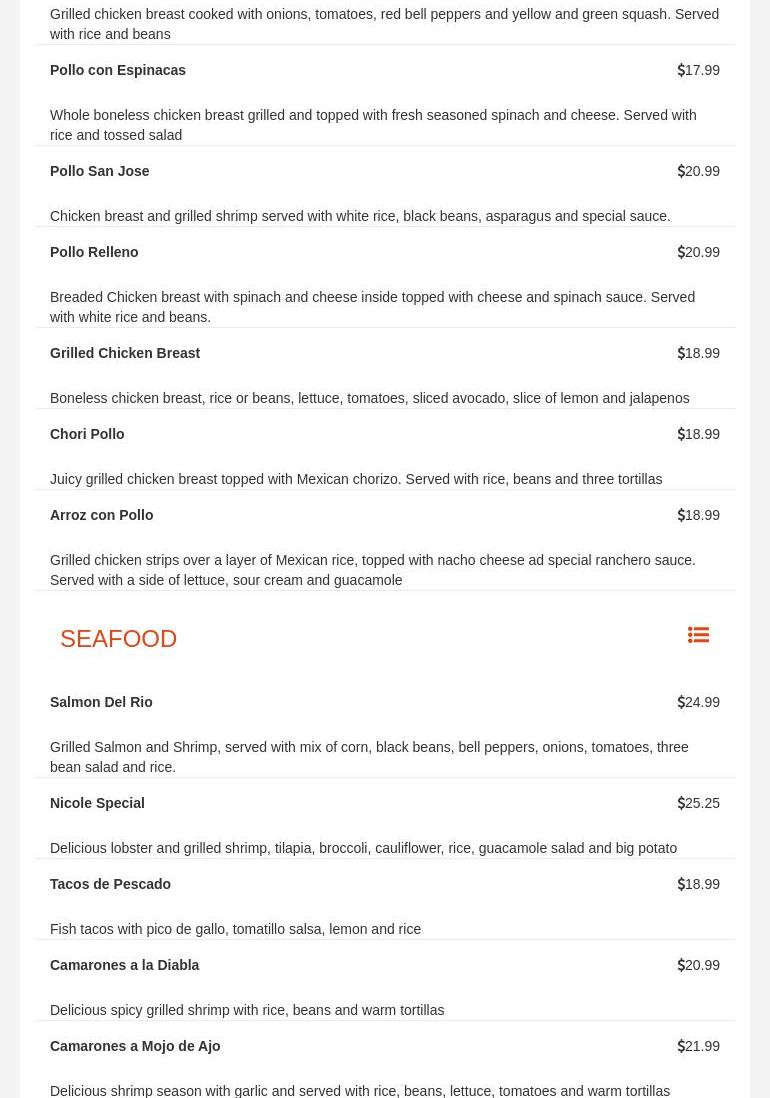 Grilled chicken breast cooked with onions, tomatoes, red bell peppers and yellow and green squash. Served with rice and beans

Pollo con Espinacas $17.99

Whole boneless chicken breast grilled and topped with fresh seasoned spinach and cheese. Served with rice and tossed salad

Pollo San Jose $20.99

Chicken breast and grilled shrimp served with white rice, black beans, asparagus and special sauce.

Pollo Relleno $20.99

Breaded Chicken breast with spinach and cheese inside topped with cheese and spinach sauce. Served with white rice and beans.

Grilled Chicken Breast $18.99

Boneless chicken breast, rice or beans, lettuce, tomatoes, sliced avocado, slice of lemon and jalapenos

Chori Pollo $18.99

Juicy grilled chicken breast topped with Mexican chorizo. Served with rice, beans and three tortillas

Arroz con Pollo $18.99

Grilled chicken strips over a layer of Mexican rice, topped with nacho cheese ad special ranchero sauce. Served with a side of lettuce, sour cream and guacamole

SEAFOOD

Salmon Del Rio $24.99

Grilled Salmon and Shrimp, served with mix of corn, black beans, bell peppers, onions, tomatoes, three bean salad and rice.

Nicole Special $25.25

Delicious lobster and grilled shrimp, tilapia, broccoli, cauliflower, rice, guacamole salad and big potato

Tacos de Pescado $18.99

Fish tacos with pico de gallo, tomatillo salsa, lemon and rice

Camarones a la Diabla $20.99

Delicious spicy grilled shrimp with rice, beans and warm tortillas

Camarones a Mojo de Ajo $21.99

Delicious shrimp season with garlic and served with rice, beans, lettuce, tomatoes and warm tortillas